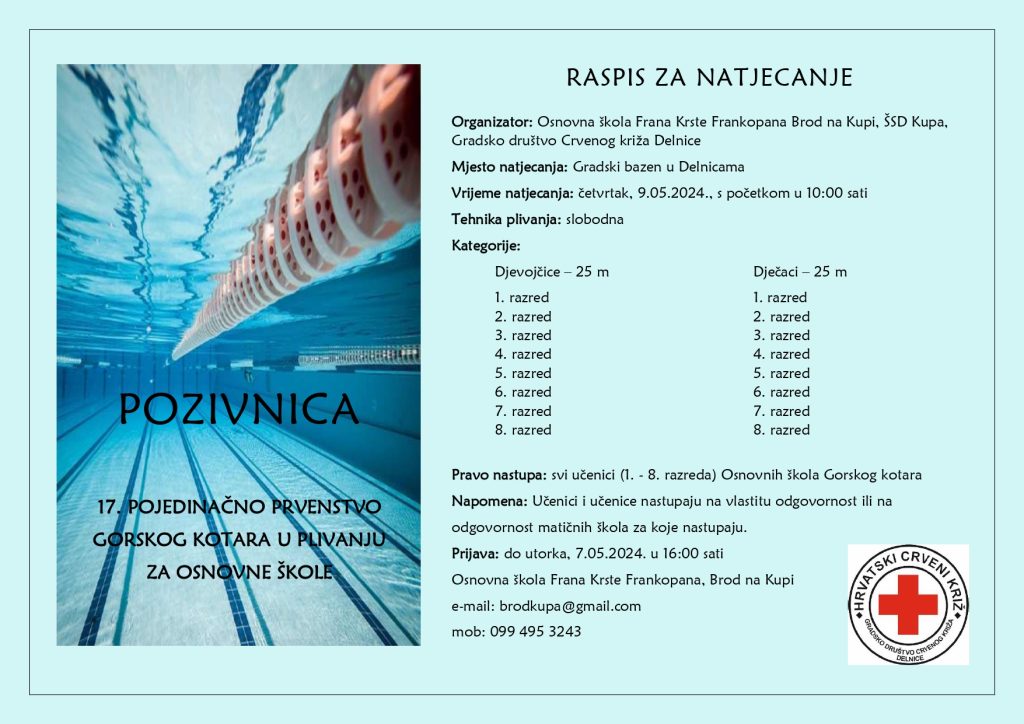 POZIVNICA

17. POJEDINAČNO PRVENSTVO GORSKOG KOTARA U PLIVANJU ZA OSNOVNE ŠKOLE

RASPIS ZA NATJECANJE

Organizator: Osnovna škola Frana Krste Frankopana Brod na Kupi, ŠSD Kupa, Gradsko društvo Crvenog križa Delnice

Mjesto natjecanja: Gradski bazen u Delnicama

Vrijeme natjecanja: četvrtak, 9.05.2024., s početkom u 10:00 sati

Tehnika plivanja: slobodna

Kategorije:

Djevojčice – 25 m
1. razred
2. razred
3. razred
4. razred
5. razred
6. razred
7. razred
8. razred

Dječaci – 25 m
1. razred
2. razred
3. razred
4. razred
5. razred
6. razred
7. razred
8. razred

Pravo nastupa: svi učenici (1. - 8. razreda) Osnovnih škola Gorskog kotara

Napomena: Učenici i učenice nastupaju na vlastitu odgovornost ili na odgovornost matičnih škola za koje nastupaju.

Prijava: do utorka, 7.05.2024. u 16:00 sati

Osnovna škola Frana Krste Frankopana, Brod na Kupi

e-mail: brodkupa@gmail.com

mob: 099 495 3243

HRVATSKI CRVENI KRIŽ
GRADSKO DRUŠTVO CRVENOG KRIŽA DELNICE